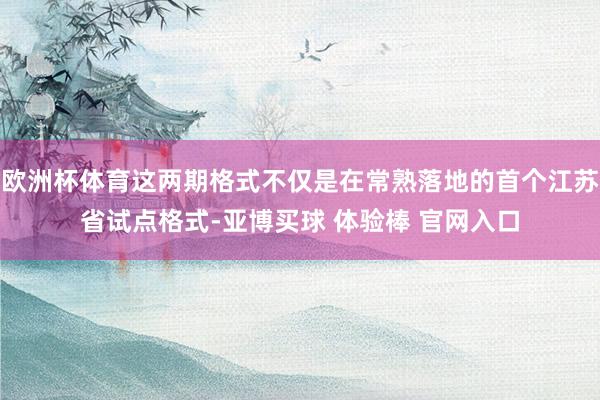 欧洲杯体育这两期格式不仅是在常熟落地的首个江苏省试点格式-亚博买球 体验棒 官网入口